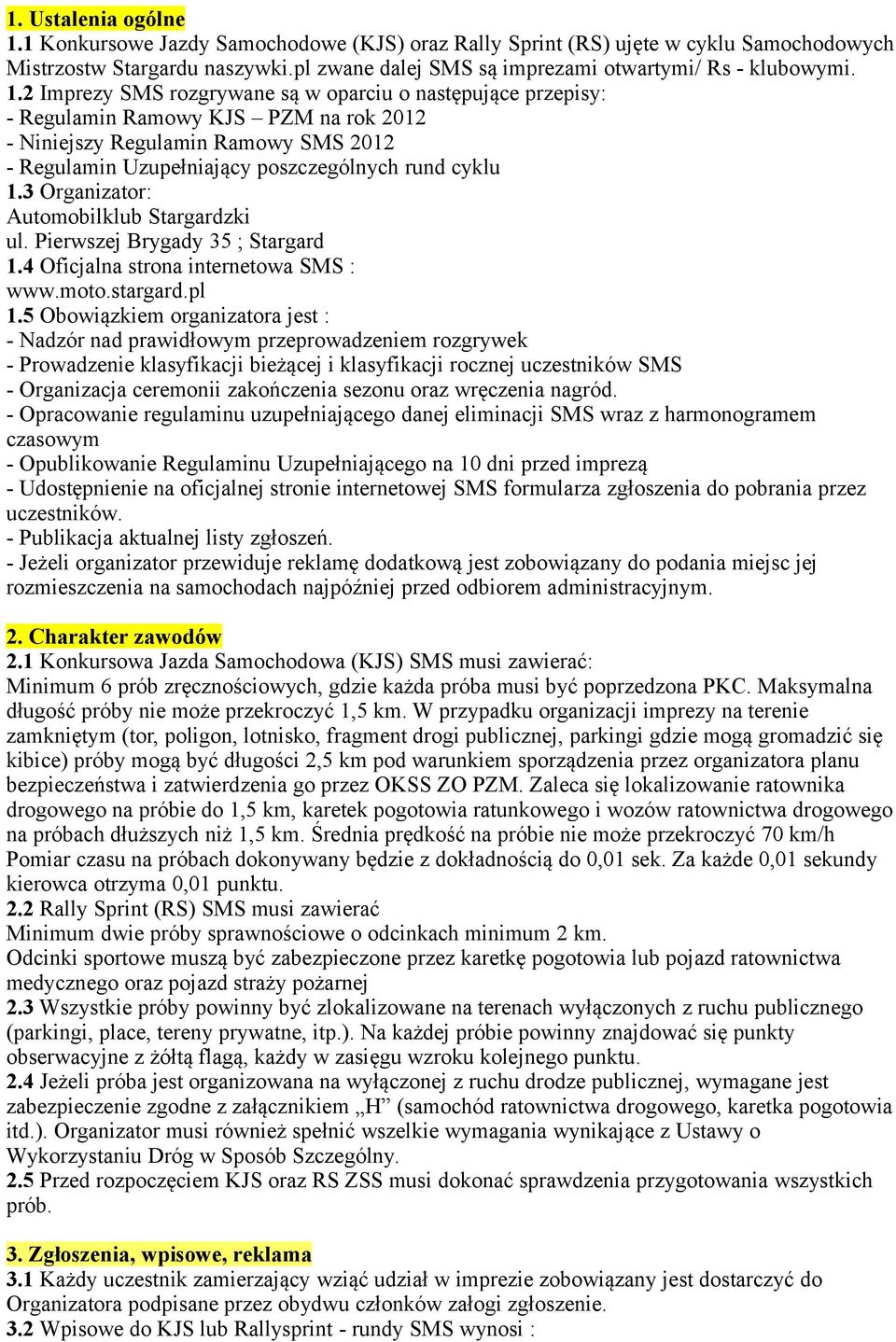 1. Ustalenia ogólne
1.1 Konkursowe Jazdy Samochodowe (KJS) oraz Rally Sprint (RS) ujęte w cyklu Samochodowych Mistrzostw Stargardu naszywki.pl zwane dalej SMS są imprezami otwartymi/ Rs - klubowymi.
1.2 Imprezy SMS rozgrywane są w oparciu o następujące przepisy:
- Regulamin Ramowy KJS – PZM na rok 2012
- Niniejszy Regulamin Ramowy SMS 2012
- Regulamin Uzupełniający poszczególnych rund cyklu
1.3 Organizator:
Automobilklub Stargardzki
ul. Pierwszej Brygady 35 ; Stargard
1.4 Oficjalna strona internetowa SMS :
www.moto.stargard.pl
1.5 Obowiązkiem organizatora jest :
- Nadzór nad prawidłowym przeprowadzeniem rozgrywek
- Prowadzenie klasyfikacji bieżącej i klasyfikacji rocznej uczestników SMS
- Organizacja ceremonii zakończenia sezonu oraz wręczenia nagród.
- Opracowanie regulaminu uzupełniającego danej eliminacji SMS wraz z harmonogramem czasowym
- Opublikowanie Regulaminu Uzupełniającego na 10 dni przed imprezą
- Udostępnienie na oficjalnej stronie internetowej SMS formularza zgłoszenia do pobrania przez uczestników.
- Publikacja aktualnej listy zgłoszeń.
- Jeżeli organizator przewiduje reklamę dodatkową jest zobowiązany do podania miejsc jej rozmieszczenia na samochodach najpóźniej przed odbiorem administracyjnym.

2. Charakter zawodów
2.1 Konkursowa Jazda Samochodowa (KJS) SMS musi zawierać:
Minimum 6 prób zręcznościowych, gdzie każda próba musi być poprzedzona PKC. Maksymalna długość próby nie może przekroczyć 1,5 km. W przypadku organizacji imprezy na terenie zamkniętym (tor, poligon, lotnisko, fragment drogi publicznej, parkingi gdzie mogą gromadzić się kibice) próby mogą być długości 2,5 km pod warunkiem sporządzenia przez organizatora planu bezpieczeństwa i zatwierdzenia go przez OKSS ZO PZM. Zaleca się lokalizowanie ratownika drogowego na próbie do 1,5 km, karetek pogotowia ratunkowego i wozów ratownictwa drogowego na próbach dłuższych niż 1,5 km. Średnia prędkość na próbie nie może przekroczyć 70 km/h
Pomiar czasu na próbach dokonywany będzie z dokładnością do 0,01 sek. Za każde 0,01 sekundy kierowca otrzyma 0,01 punktu.
2.2 Rally Sprint (RS) SMS musi zawierać
Minimum dwie próby sprawnościowe o odcinkach minimum 2 km.
Odcinki sportowe muszą być zabezpieczone przez karetkę pogotowia lub pojazd ratownictwa medycznego oraz pojazd straży pożarnej
2.3 Wszystkie próby powinny być zlokalizowane na terenach wyłączonych z ruchu publicznego (parkingi, place, tereny prywatne, itp.). Na każdej próbie powinny znajdować się punkty obserwacyjne z żółtą flagą, każdy w zasięgu wzroku kolejnego punktu.
2.4 Jeżeli próba jest organizowana na wyłączonej z ruchu drodze publicznej, wymagane jest zabezpieczenie zgodne z załącznikiem „H” (samochód ratownictwa drogowego, karetka pogotowia itd.). Organizator musi również spełnić wszelkie wymagania wynikające z Ustawy o Wykorzystaniu Dróg w Sposób Szczególny.
2.5 Przed rozpoczęciem KJS oraz RS ZSS musi dokonać sprawdzenia przygotowania wszystkich prób.

3. Zgłoszenia, wpisowe, reklama
3.1 Każdy uczestnik zamierzający wziąć udział w imprezie zobowiązany jest dostarczyć do Organizatora podpisane przez obydwu członków załogi zgłoszenie.
3.2 Wpisowe do KJS lub Rallysprint - rundy SMS wynosi :